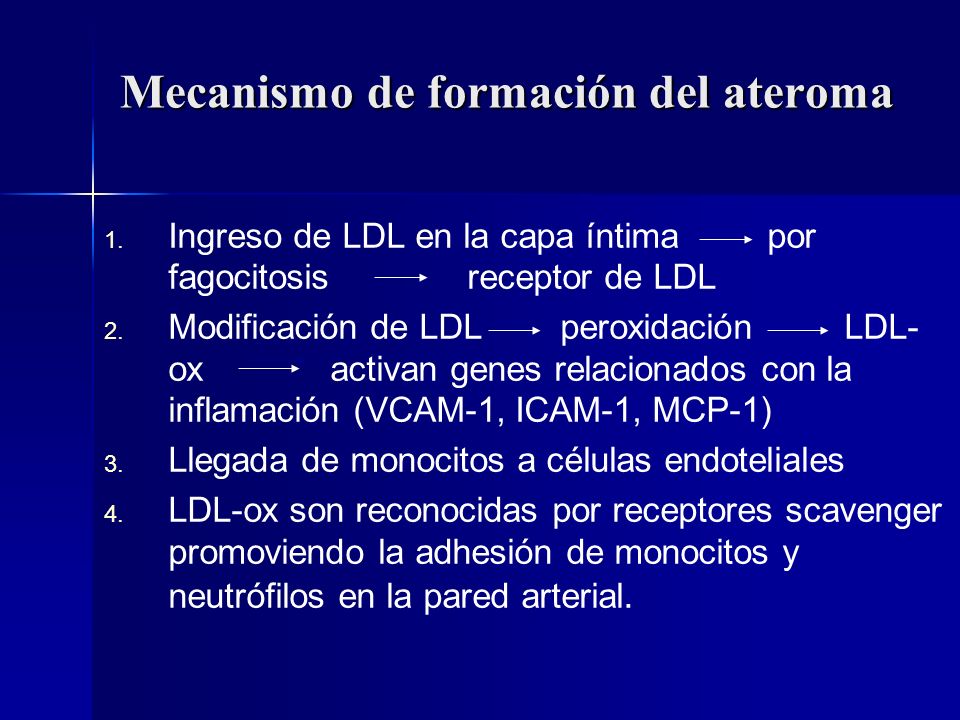 Mecanismo de formación del ateroma

1. Ingreso de LDL en la capa íntima → por fagocitosis → receptor de LDL
2. Modificación de LDL → peroxidación → LDL-ox → activan genes relacionados con la inflamación (VCAM-1, ICAM-1, MCP-1)
3. Llegada de monocitos a células endoteliales
4. LDL-ox son reconocidas por receptores scavenger promoviendo la adhesión de monocitos y neutrófilos en la pared arterial.